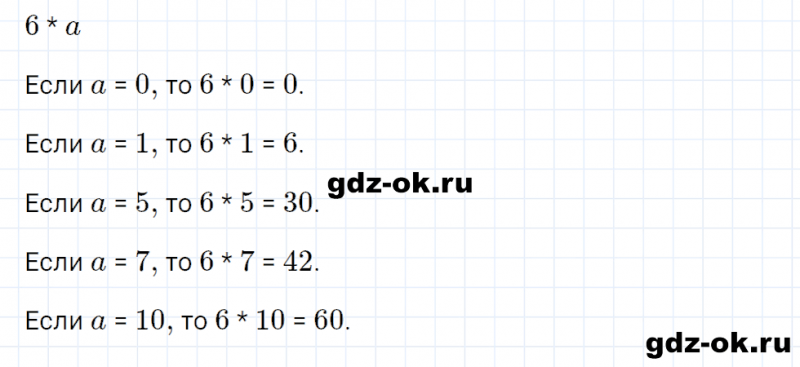 $6 * a$

Если $a = 0$, то $6 * 0 = 0$.

Если $a = 1$, то $6 * 1 = 6$.

gdz-ok.ru

Если $a = 5$, то $6 * 5 = 30$.

Если $a = 7$, то $6 * 7 = 42$.

Если $a = 10$, то $6 * 10 = 60$.

gdz-ok.ru